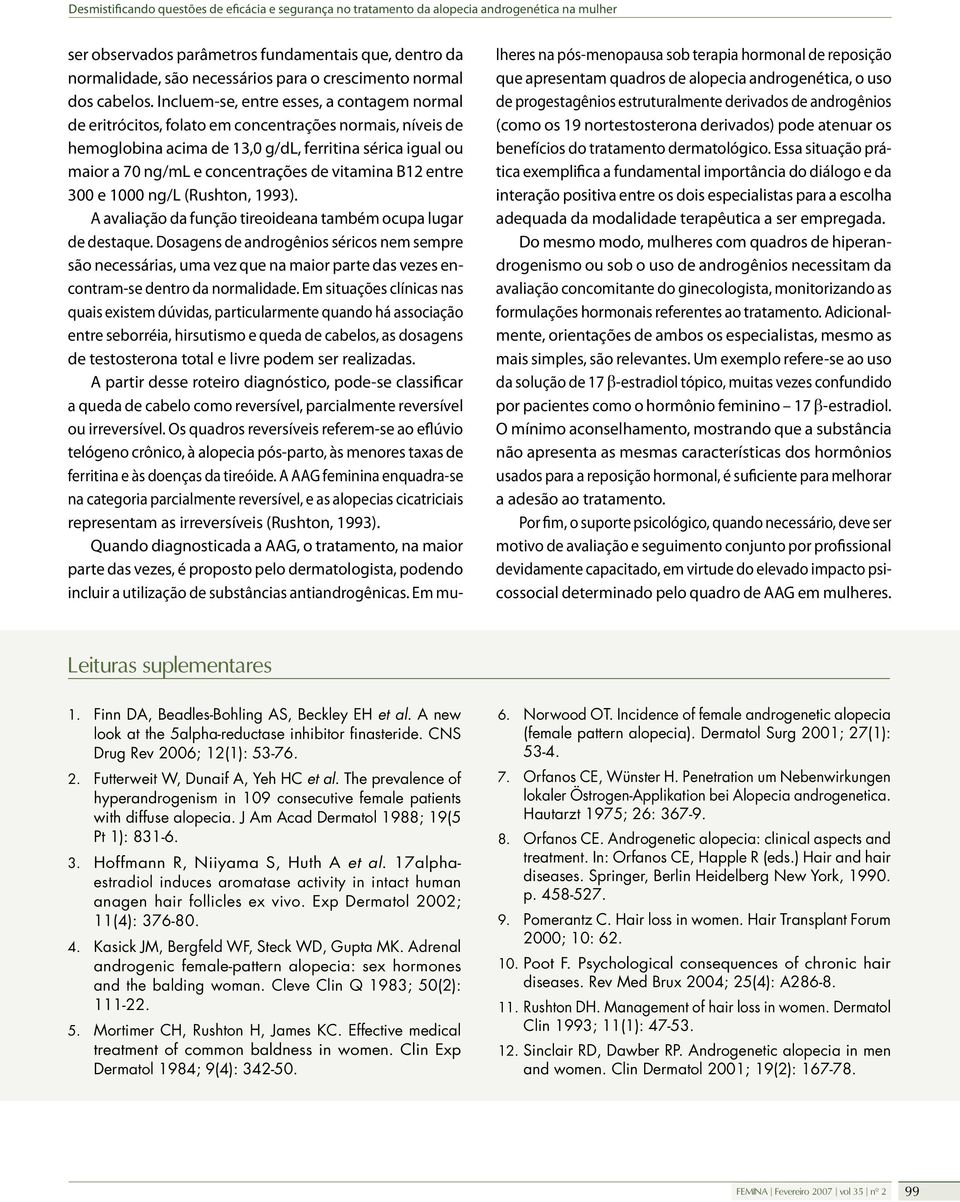 Desmistificando questões de eficácia e segurança no tratamento da alopecia androgenética na mulher

ser observados parâmetros fundamentais que, dentro da normalidade, são necessários para o crescimento normal dos cabelos. Incluem-se, entre esses, a contagem normal de eritrócitos, folato em concentrações normais, níveis de hemoglobina acima de 13,0 g/dL, ferritina sérica igual ou maior a 70 ng/mL e concentrações de vitamina B12 entre 300 e 1000 ng/L (Rushton, 1993).

A avaliação da função tireoideana também ocupa lugar de destaque. Dosagens de androgênios séricos nem sempre são necessárias, uma vez que na maior parte das vezes encontram-se dentro da normalidade. Em situações clínicas nas quais existem dúvidas, particularmente quando há associação entre seborréia, hirsutismo e queda de cabelos, as dosagens de testosterona total e livre podem ser realizadas.

A partir desse roteiro diagnóstico, pode-se classificar a queda de cabelo como reversível, parcialmente reversível ou irreversível. Os quadros reversíveis referem-se ao eflúvio telógeno crônico, à alopecia pós-parto, às menores taxas de ferritina e às doenças da tireóide. A AAG feminina enquadra-se na categoria parcialmente reversível, e as alopecias cicatriciais representam as irreversíveis (Rushton, 1993).

Quando diagnosticada a AAG, o tratamento, na maior parte das vezes, é proposto pelo dermatologista, podendo incluir a utilização de substâncias antiandrogênicas. Em mulheres na pós-menopausa sob terapia hormonal de reposição que apresentam quadros de alopecia androgenética, o uso de progestagênios estruturalmente derivados de androgênios (como os 19 nortestosterona derivados) pode atenuar os benefícios do tratamento dermatológico. Essa situação prática exemplifica a fundamental importância do diálogo e da interação positiva entre os dois especialistas para a escolha adequada da modalidade terapêutica a ser empregada.

Do mesmo modo, mulheres com quadros de hiperandrogenismo ou sob o uso de androgênios necessitam da avaliação concomitante do ginecologista, monitorizando as formulações hormonais referentes ao tratamento. Adicionalmente, orientações de ambos os especialistas, mesmo as mais simples, são relevantes. Um exemplo refere-se ao uso da solução de 17 $\beta$-estradiol tópico, muitas vezes confundido por pacientes como o hormônio feminino – 17 $\beta$-estradiol. O mínimo aconselhamento, mostrando que a substância não apresenta as mesmas características dos hormônios usados para a reposição hormonal, é suficiente para melhorar a adesão ao tratamento.

Por fim, o suporte psicológico, quando necessário, deve ser motivo de avaliação e seguimento conjunto por profissional devidamente capacitado, em virtude do elevado impacto psicossocial determinado pelo quadro de AAG em mulheres.

Leituras suplementares

1. Finn DA, Beadles-Bohling AS, Beckley EH et al. A new look at the 5alpha-reductase inhibitor finasteride. CNS Drug Rev 2006; 12(1): 53-76.
2. Futterweit W, Dunaif A, Yeh HC et al. The prevalence of hyperandrogenism in 109 consecutive female patients with diffuse alopecia. J Am Acad Dermatol 1988; 19(5 Pt 1): 831-6.
3. Hoffmann R, Niiyama S, Huth A et al. 17alpha-estradiol induces aromatase activity in intact human anagen hair follicles ex vivo. Exp Dermatol 2002; 11(4): 376-80.
4. Kasick JM, Bergfeld WF, Steck WD, Gupta MK. Adrenal androgenic female-pattern alopecia: sex hormones and the balding woman. Cleve Clin Q 1983; 50(2): 111-22.
5. Mortimer CH, Rushton H, James KC. Effective medical treatment of common baldness in women. Clin Exp Dermatol 1984; 9(4): 342-50.
6. Norwood OT. Incidence of female androgenetic alopecia (female pattern alopecia). Dermatol Surg 2001; 27(1): 53-4.
7. Orfanos CE, Wünster H. Penetration um Nebenwirkungen lokaler Östrogen-Applikation bei Alopecia androgenetica. Hautarzt 1975; 26: 367-9.
8. Orfanos CE. Androgenetic alopecia: clinical aspects and treatment. In: Orfanos CE, Happle R (eds.) Hair and hair diseases. Springer, Berlin Heidelberg New York, 1990. p. 458-527.
9. Pomerantz C. Hair loss in women. Hair Transplant Forum 2000; 10: 62.
10. Poot F. Psychological consequences of chronic hair diseases. Rev Med Brux 2004; 25(4): A286-8.
11. Rushton DH. Management of hair loss in women. Dermatol Clin 1993; 11(1): 47-53.
12. Sinclair RD, Dawber RP. Androgenetic alopecia in men and women. Clin Dermatol 2001; 19(2): 167-78.

FEMINA | Fevereiro 2007 | vol 35 | nº 2 99